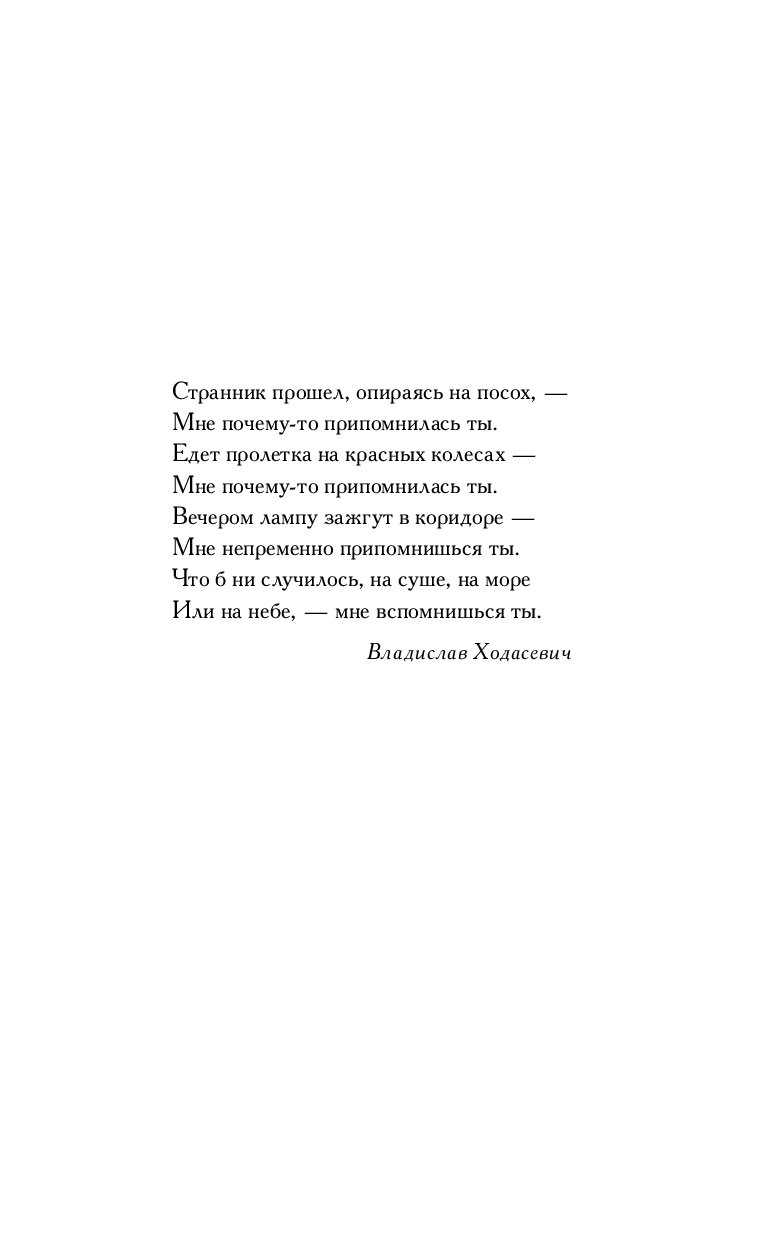 Странник прошел, опираясь на посох, —
Мне почему-то припомнилась ты.
Едет пролетка на красных колесах —
Мне почему-то припомнилась ты.
Вечером лампу зажгут в коридоре —
Мне непременно припомнишься ты.
Что б ни случилось, на суше, на море
Или на небе, — мне вспомнишься ты.

Владислав Ходасевич